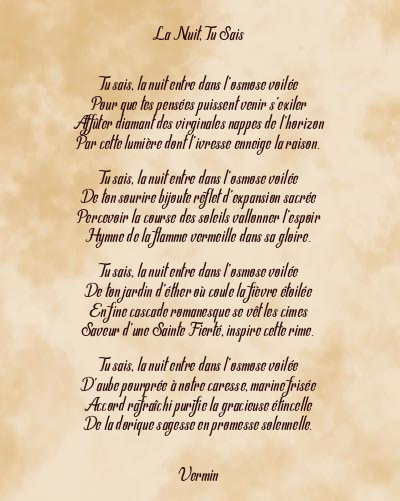 La Nuit, Tu Sais

Tu sais, la nuit entre dans l'osmose voilée
Pour que tes pensées puissent venir s'exiler
Affûter diamant des virginales nappes de l'horizon
Par cette lumière dont l'ivresse enneige la raison.

Tu sais, la nuit entre dans l'osmose voilée
De ton sourire bijoute reflet d'expansion sacrée
Percevoir la course des soleils vallonner l'espoir
Hymne de la flamme vermeille dans sa gloire.

Tu sais, la nuit entre dans l'osmose voilée
De ton jardin d'éther où coule la fièvre étoilée
En fine cascade romanesque se vêt les cimes
Saveur d'une Sainte Fierté, inspire cette rime.

Tu sais, la nuit entre dans l'osmose voilée
D'aube pourprée à notre caresse, marine frisée
Accord rafraîchi purifie la gracieuse étincelle
De la dorique sagesse en promesse solennelle.

Vermin